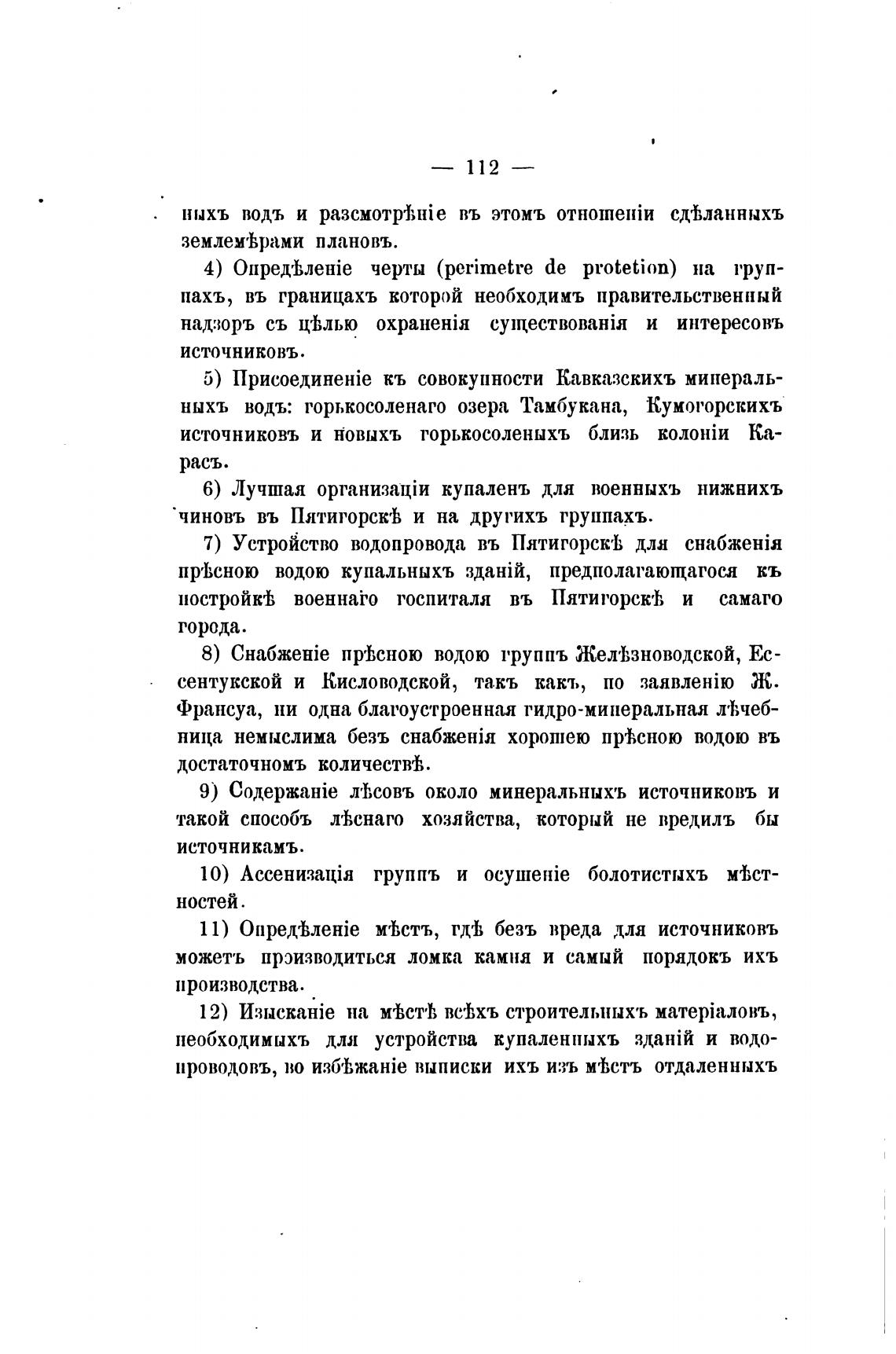 — 112 —

ныхъ водъ и разсмотрѣніе въ этомъ отношеніи сдѣланныхъ землемѣрами плановъ.

4) Опредѣленіе черты (perimetre de protetion) на группахъ, въ границахъ которой необходимъ правительственный надзоръ съ цѣлью охраненія существованія и интересовъ источниковъ.

5) Присоединеніе къ совокупности Кавказскихъ минеральныхъ водъ: горькосоленаго озера Тамбукана, Кумогорскихъ источниковъ и новыхъ горькосоленыхъ близь колоніи Карасъ.

6) Лучшая организаціи купаленъ для военныхъ нижнихъ чиновъ въ Пятигорскѣ и на другихъ группахъ.

7) Устройство водопровода въ Пятигорскѣ для снабженія прѣсною водою купальныхъ зданій, предполагающагося къ постройкѣ военнаго госпиталя въ Пятигорскѣ и самаго города.

8) Снабженіе прѣсною водою группъ Желѣзноводской, Ессентукской и Кисловодской, такъ какъ, по заявленію Ж. Франсуа, ни одна благоустроенная гидро-минеральная лѣчебница немыслима безъ снабженія хорошею прѣсною водою въ достаточномъ количествѣ.

9) Содержаніе лѣсовъ около минеральныхъ источниковъ и такой способъ лѣснаго хозяйства, который не вредилъ бы источникамъ.

10) Ассенизація группъ и осушеніе болотистыхъ мѣстностей.

11) Опредѣленіе мѣстъ, гдѣ безъ вреда для источниковъ можетъ производиться ломка камня и самый порядокъ ихъ производства.

12) Изысканіе на мѣстѣ всѣхъ строительныхъ матеріаловъ, необходимыхъ для устройства купаленныхъ зданій и водопроводовъ, во избѣжаніе выписки ихъ изъ мѣстъ отдаленныхъ